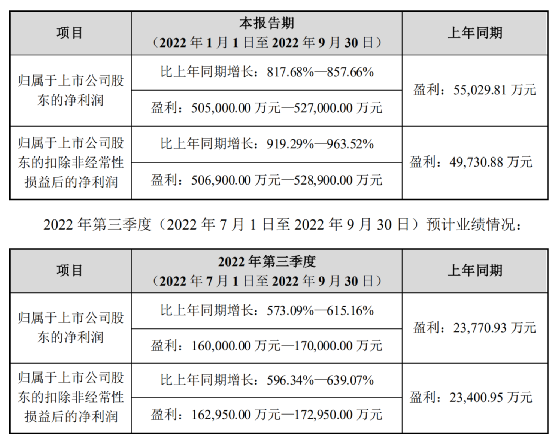 | 项目 | 本报告期（2022年1月1日至2022年9月30日） | 上年同期 |
|---|---|---|
| 归属于上市公司股东的净利润 | 比上年同期增长：817.68%—857.66% | 盈利：55,029.81万元 |
|  | 盈利：505,000.00万元—527,000.00万元 |  |
| 归属于上市公司股东的扣除非经常性损益后的净利润 | 比上年同期增长：919.29%—963.52% | 盈利：49,730.88万元 |
|  | 盈利：506,900.00万元—528,900.00万元 |  |

2022年第三季度（2022年7月1日至2022年9月30日）预计业绩情况：

| 项目 | 2022年第三季度（2022年7月1日至2022年9月30日） | 上年同期 |
|---|---|---|
| 归属于上市公司股东的净利润 | 比上年同期增长：573.09%—615.16% | 盈利：23,770.93万元 |
|  | 盈利：160,000.00万元—170,000.00万元 |  |
| 归属于上市公司股东的扣除非经常性损益后的净利润 | 比上年同期增长：596.34%—639.07% | 盈利：23,400.95万元 |
|  | 盈利：162,950.00万元—172,950.00万元 |  |